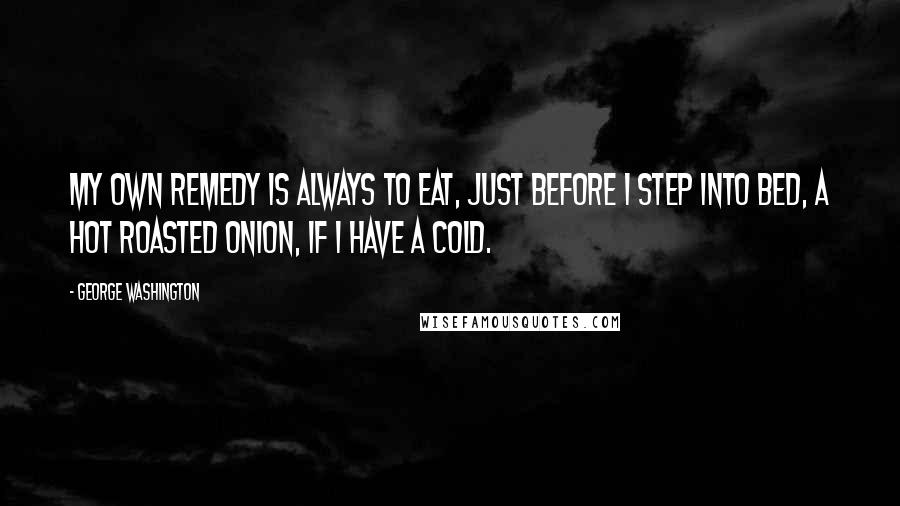 MY OWN REMEDY IS ALWAYS TO EAT, JUST BEFORE I STEP INTO BED, A HOT ROASTED ONION, IF I HAVE A COLD.

- GEORGE WASHINGTON

WISEFAMOUSQUOTES.COM